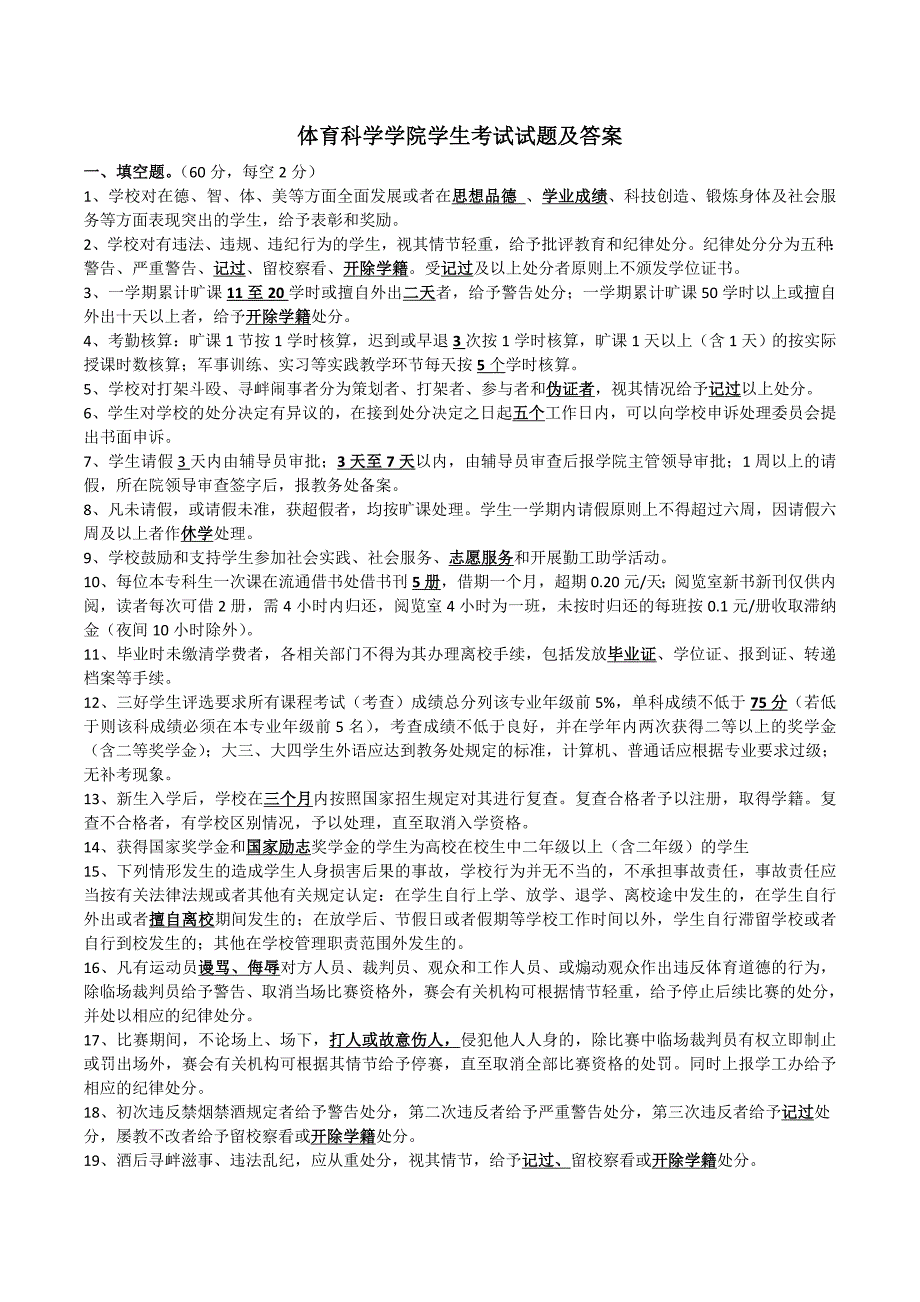 体育科学学院学生考试试题及答案

一、填空题。（60 分，每空 2 分）

1、学校对在德、智、体、美等方面全面发展或者在思想品德 、学业成绩、科技创造、锻炼身体及社会服务等方面表现突出的学生，给予表彰和奖励。

2、学校对有违法、违规、违纪行为的学生，视其情节轻重，给予批评教育和纪律处分。纪律处分分为五种：警告、严重警告、记过、留校察看、开除学籍。受记过及以上处分者原则上不颁发学位证书。

3、一学期累计旷课 11 至 20 学时或擅自外出二天者，给予警告处分；一学期累计旷课 50 学时以上或擅自外出十天以上者，给予开除学籍处分。

4、考勤核算：旷课 1 节按 1 学时核算，迟到或早退 3 次按 1 学时核算，旷课 1 天以上（含 1 天）的按实际授课时数核算；军事训练、实习等实践教学环节每天按 5 个学时核算。

5、学校对打架斗殴、寻衅闹事者分为策划者、打架者、参与者和伪证者，视其情况给予记过以上处分。

6、学生对学校的处分决定有异议的，在接到处分决定之日起五个工作日内，可以向学校申诉处理委员会提出书面申诉。

7、学生请假 3 天内由辅导员审批；3 天至 7 天以内，由辅导员审查后报学院主管领导审批；1 周以上的请假，所在院领导审查签字后，报教务处备案。

8、凡未请假，或请假未准，获超假者，均按旷课处理。学生一学期内请假原则上不得超过六周，因请假六周及以上者作休学处理。

9、学校鼓励和支持学生参加社会实践、社会服务、志愿服务和开展勤工助学活动。

10、每位本专科生一次课在流通借书处借书刊 5 册，借期一个月，超期 0.20 元/天；阅览室新书新刊仅供内阅，读者每次可借 2 册，需 4 小时内归还，阅览室 4 小时为一班，未按时归还的每班按 0.1 元/册收取滞纳金（夜间 10 小时除外）。

11、毕业时未缴清学费者，各相关部门不得为其办理离校手续，包括发放毕业证、学位证、报到证、转递档案等手续。

12、三好学生评选要求所有课程考试（考查）成绩总分列该专业年级前 5%，单科成绩不低于 75 分（若低于则该科成绩必须在本专业年级前 5 名），考查成绩不低于良好，并在学年内两次获得二等以上的奖学金（含二等奖学金）；大三、大四学生外语应达到教务处规定的标准，计算机、普通话应根据专业要求过级；无补考现象。

13、新生入学后，学校在三个月内按照国家招生规定对其进行复查。复查合格者予以注册，取得学籍。复查不合格者，有学校区别情况，予以处理，直至取消入学资格。

14、获得国家奖学金和国家励志奖学金的学生为高校在校生中二年级以上（含二年级）的学生

15、下列情形发生的造成学生人身损害后果的事故，学校行为并无不当的，不承担事故责任，事故责任应当按有关法律法规或者其他有关规定认定：在学生自行上学、放学、退学、离校途中发生的，在学生自行外出或者擅自离校期间发生的；在放学后、节假日或者假期等学校工作时间以外，学生自行滞留学校或者自行到校发生的；其他在学校管理职责范围外发生的。

16、凡有运动员谩骂、侮辱对方人员、裁判员、观众和工作人员、或煽动观众作出违反体育道德的行为，除临场裁判员给予警告、取消当场比赛资格外，赛会有关机构可根据情节轻重，给予停止后续比赛的处分，并处以相应的纪律处分。

17、比赛期间，不论场上、场下，打人或故意伤人，侵犯他人人身的，除比赛中临场裁判员有权立即制止或罚出场外，赛会有关机构可根据其情节给予停赛，直至取消全部比赛资格的处罚。同时上报学工办给予相应的纪律处分。

18、初次违反禁烟禁酒规定者给予警告处分，第二次违反者给予严重警告处分，第三次违反者给予记过处分，屡教不改者给予留校察看或开除学籍处分。

19、酒后寻衅滋事、违法乱纪，应从重处分，视其情节，给予记过、留校察看或开除学籍处分。